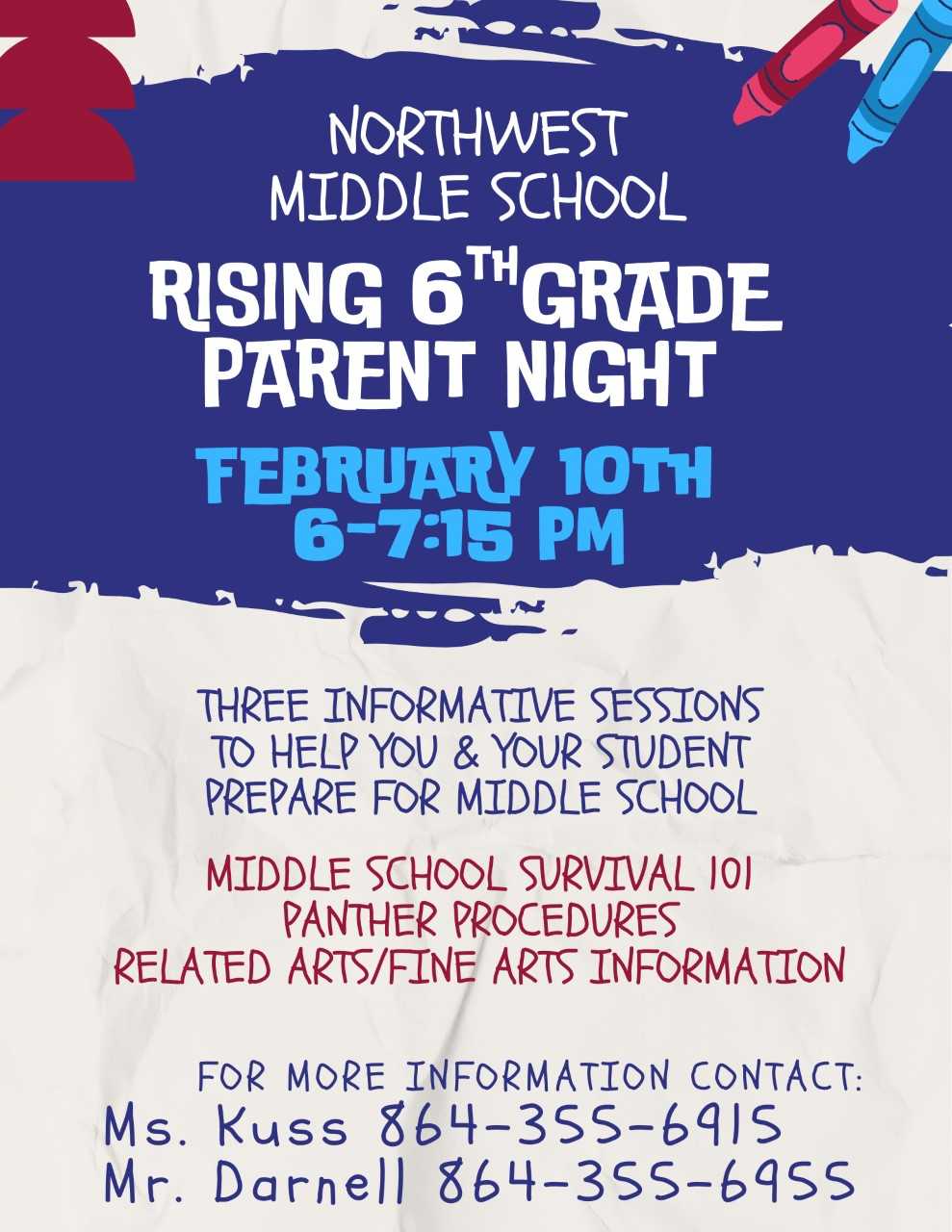 NORTHWEST
MIDDLE SCHOOL

RISING 6TH GRADE
PARENT NIGHT

FEBRUARY 10TH
6-7:15 PM

THREE INFORMATIVE SESSIONS TO HELP YOU & YOUR STUDENT PREPARE FOR MIDDLE SCHOOL

MIDDLE SCHOOL SURVIVAL 101
PANTHER PROCEDURES
RELATED ARTS/FINE ARTS INFORMATION

FOR MORE INFORMATION CONTACT:
Ms. Kuss 864-355-6915
Mr. Darnell 864-355-6955